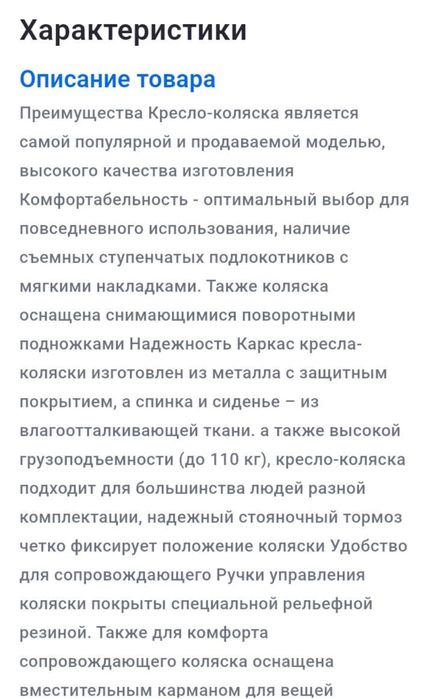 Характеристики

Описание товара

Преимущества Кресло-коляска является самой популярной и продаваемой моделью, высокого качества изготовления Комфортабельность - оптимальный выбор для повседневного использования, наличие съемных ступенчатых подлокотников с мягкими накладками. Также коляска оснащена снимающимися поворотными подножками Надежность Каркас кресла-коляски изготовлен из металла с защитным покрытием, а спинка и сиденье – из влагоотталкивающей ткани. а также высокой грузоподъемности (до 110 кг), кресло-коляска подходит для большинства людей разной комплектации, надежный стояночный тормоз четко фиксирует положение коляски Удобство для сопровождающего Ручки управления коляски покрыты специальной рельефной резиной. Также для комфорта сопровождающего коляска оснащена вместительным карманом для вещей